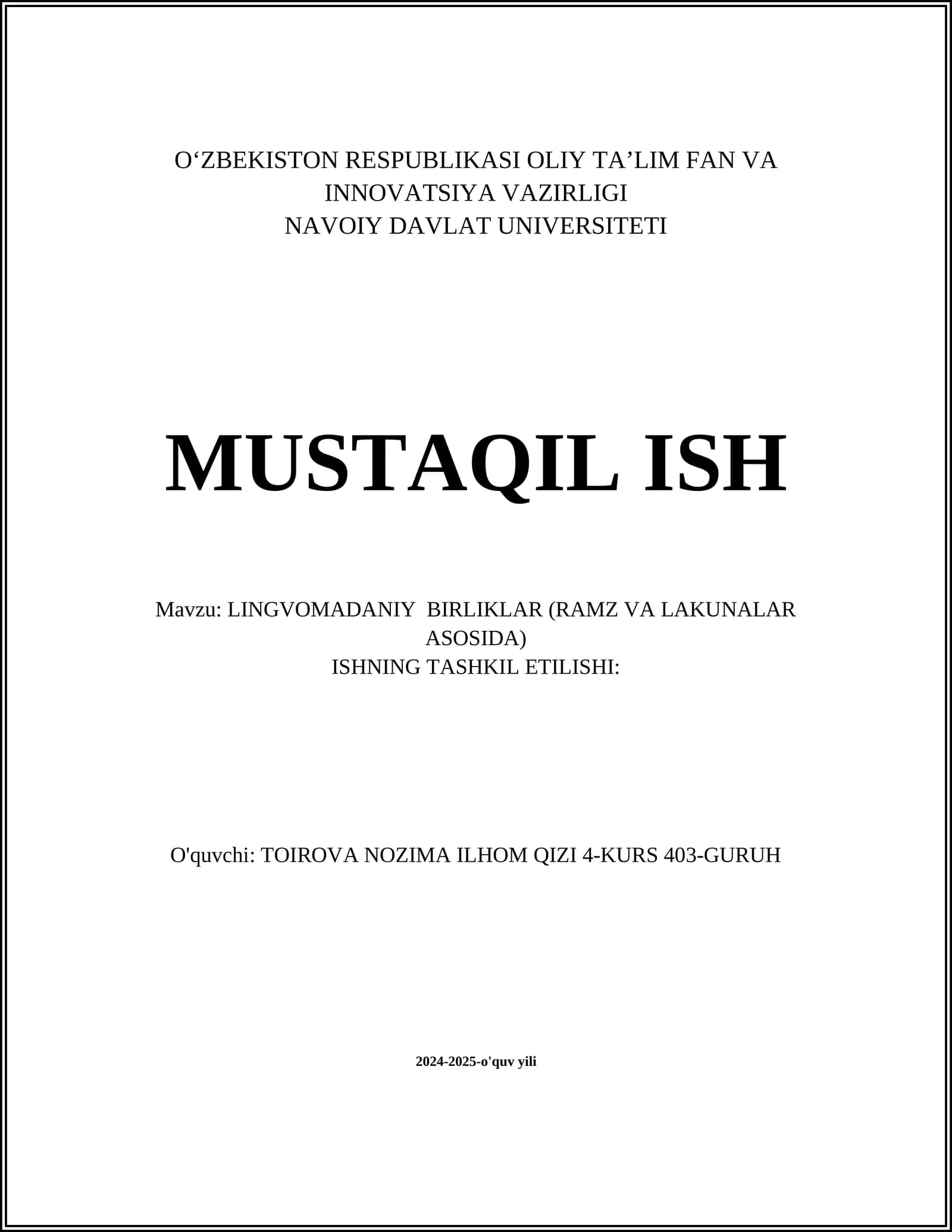 O‘ZBEKISTON RESPUBLIKASI OLIY TA’LIM FAN VA INNOVATSIYA VAZIRLIGI
NAVOIY DAVLAT UNIVERSITETI

MUSTAQIL ISH

Mavzu: LINGVOMADANIY BIRLIKLAR (RAMZ VA LAKUNALAR ASOSIDA)
ISHNING TASHKIL ETILISHI:

O'quvchi: TOIROVA NOZIMA ILHOM QIZI 4-KURS 403-GURUH

2024-2025-o'quv yili